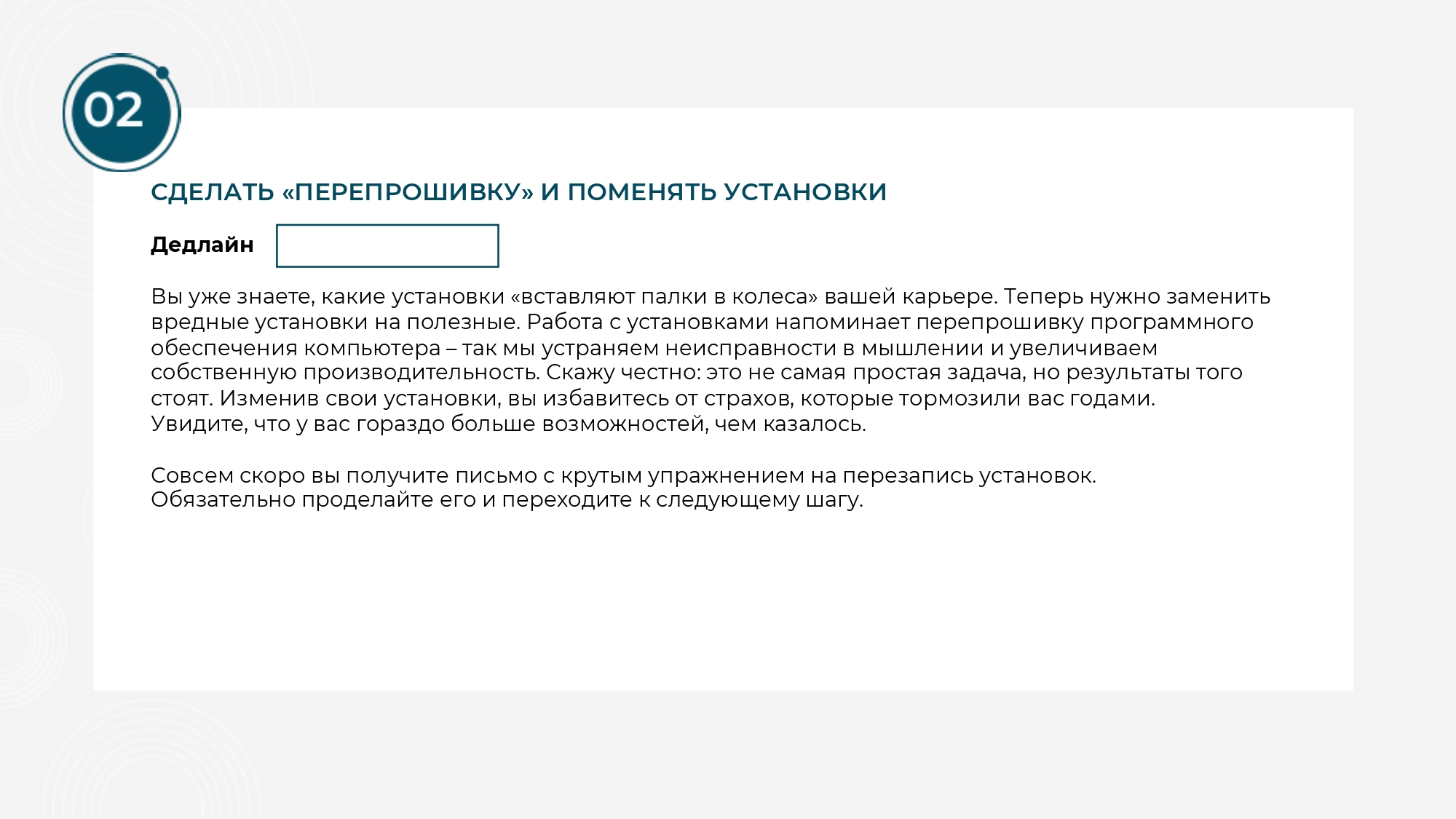 02

СДЕЛАТЬ «ПЕРЕПРОШИВКУ» И ПОМЕНЯТЬ УСТАНОВКИ

Дедлайн

Вы уже знаете, какие установки «вставляют палки в колеса» вашей карьере. Теперь нужно заменить вредные установки на полезные. Работа с установками напоминает перепрошивку программного обеспечения компьютера – так мы устраняем неисправности в мышлении и увеличиваем собственную производительность. Скажу честно: это не самая простая задача, но результаты того стоят. Изменив свои установки, вы избавитесь от страхов, которые тормозили вас годами. Увидите, что у вас гораздо больше возможностей, чем казалось.

Совсем скоро вы получите письмо с крутым упражнением на перезапись установок. Обязательно проделайте его и переходите к следующему шагу.